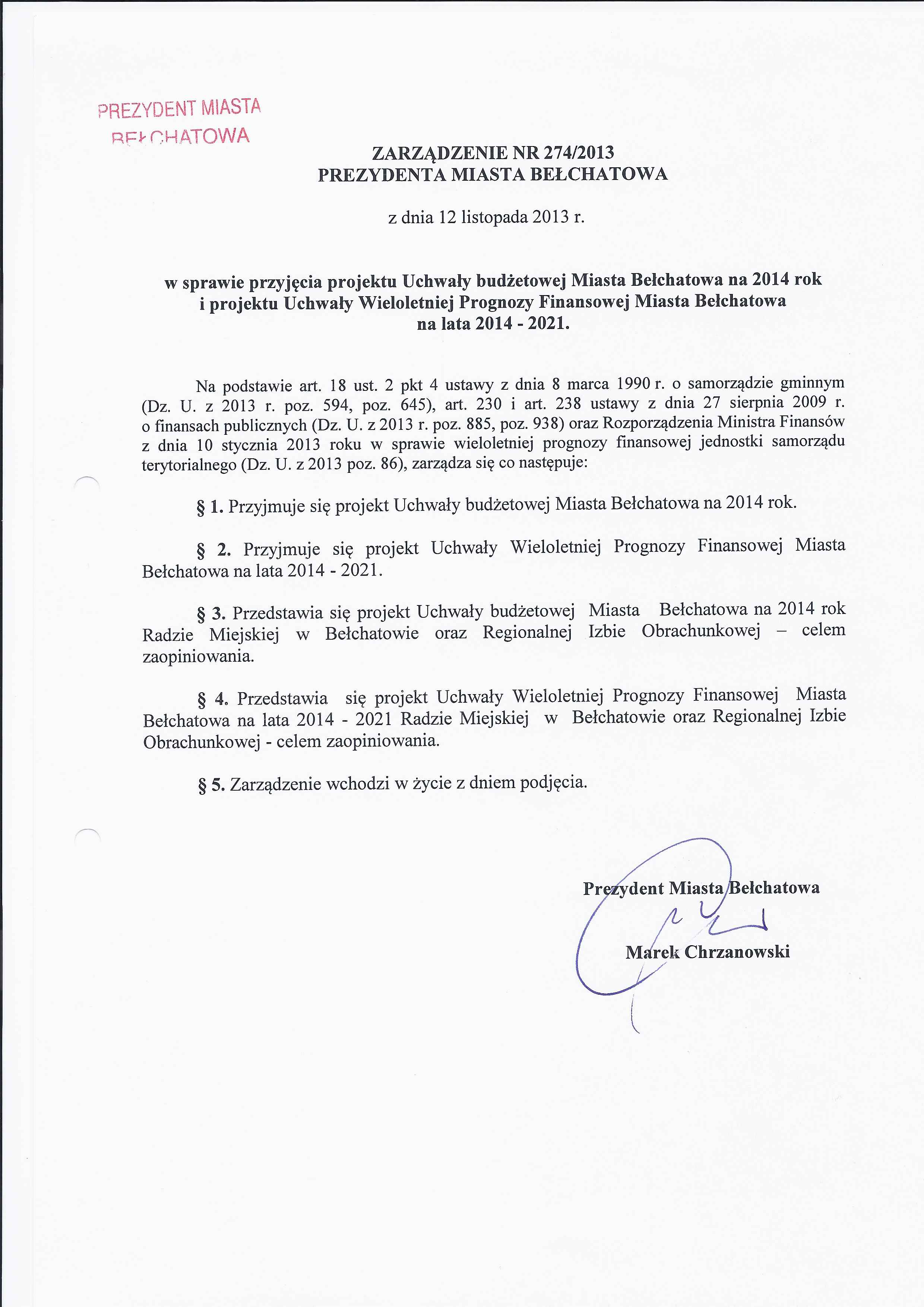 PREZYDENT MIASTA
BEŁCHATOWA

ZARZĄDZENIE NR 274/2013
PREZYDENTA MIASTA BEŁCHATOWA

z dnia 12 listopada 2013 r.

w sprawie przyjęcia projektu Uchwały budżetowej Miasta Bełchatowa na 2014 rok i projektu Uchwały Wieloletniej Prognozy Finansowej Miasta Bełchatowa na lata 2014 - 2021.

Na podstawie art. 18 ust. 2 pkt 4 ustawy z dnia 8 marca 1990 r. o samorządzie gminnym (Dz. U. z 2013 r. poz. 594, poz. 645), art. 230 i art. 238 ustawy z dnia 27 sierpnia 2009 r. o finansach publicznych (Dz. U. z 2013 r. poz. 885, poz. 938) oraz Rozporządzenia Ministra Finansów z dnia 10 stycznia 2013 roku w sprawie wieloletniej prognozy finansowej jednostki samorządu terytorialnego (Dz. U. z 2013 poz. 86), zarządza się co następuje:

§ 1. Przyjmuje się projekt Uchwały budżetowej Miasta Bełchatowa na 2014 rok.

§ 2. Przyjmuje się projekt Uchwały Wieloletniej Prognozy Finansowej Miasta Bełchatowa na lata 2014 - 2021.

§ 3. Przedstawia się projekt Uchwały budżetowej Miasta Bełchatowa na 2014 rok Radzie Miejskiej w Bełchatowie oraz Regionalnej Izbie Obrachunkowej – celem zaopiniowania.

§ 4. Przedstawia się projekt Uchwały Wieloletniej Prognozy Finansowej Miasta Bełchatowa na lata 2014 - 2021 Radzie Miejskiej w Bełchatowie oraz Regionalnej Izbie Obrachunkowej - celem zaopiniowania.

§ 5. Zarządzenie wchodzi w życie z dniem podjęcia.

Prezydent Miasta Bełchatowa

Marek Chrzanowski